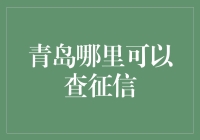 青岛哪里可以查征信